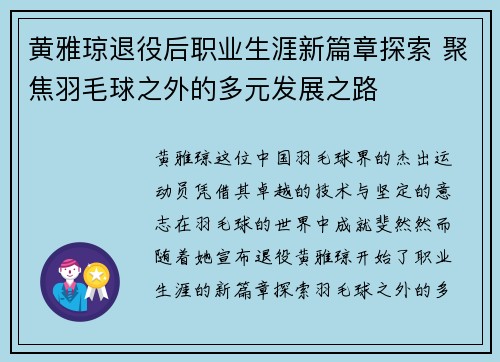 黄雅琼退役后职业生涯新篇章探索 聚焦羽毛球之外的多元发展之路

黄雅琼这位中国羽毛球界的杰出运动员凭借其卓越的技术与坚定的意志在羽毛球的世界中成就斐然然而随着她宣布退役黄雅琼开始了职业生涯的新篇章探索羽毛球之外的多